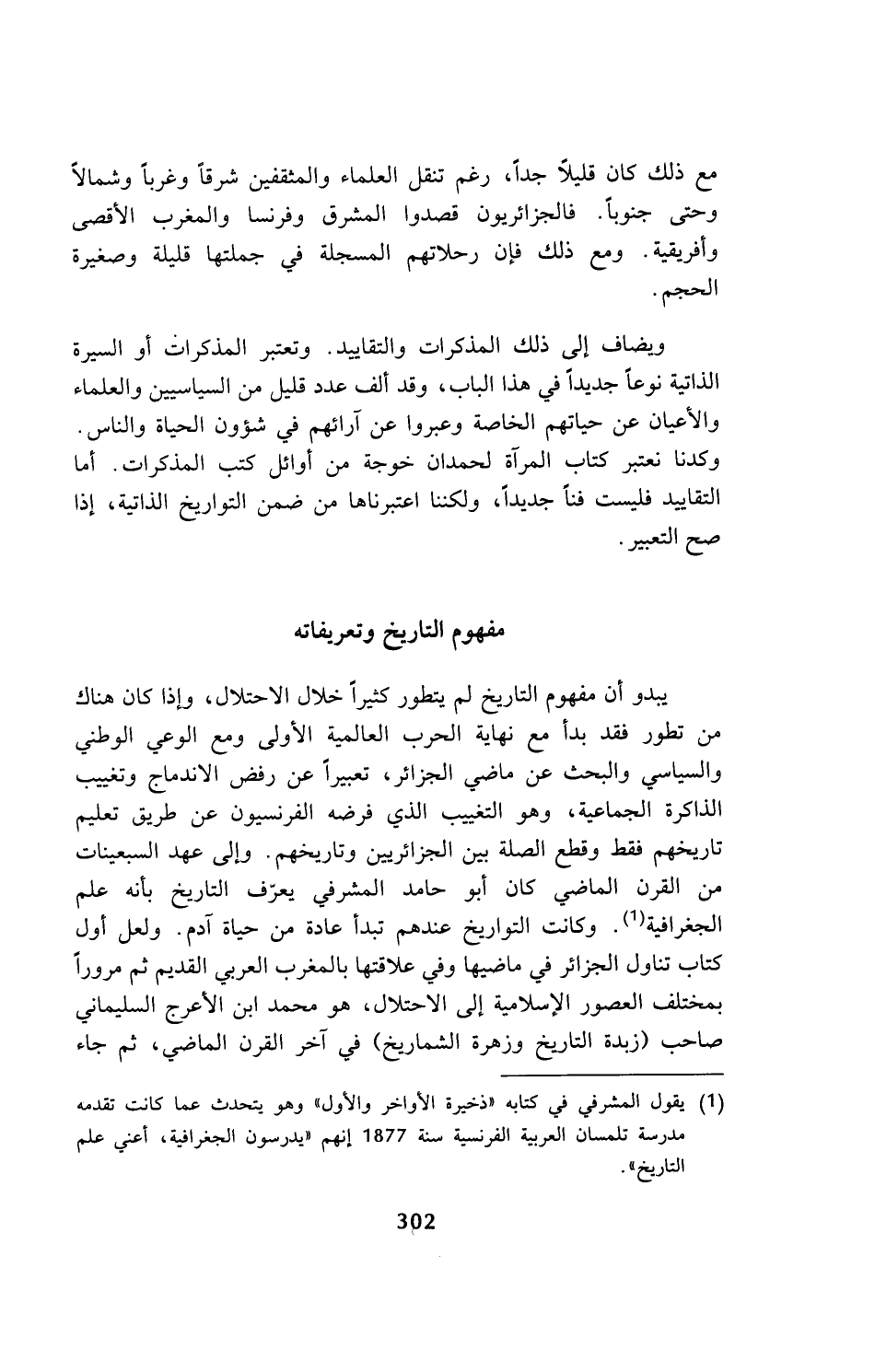 مع ذلك كان قليلاً جداً، رغم تنقل العلماء والمثقفين شرقاً وغرباً وشمالاً وحتى جنوباً. فالجزائريون قصدوا المشرق وفرنسا والمغرب الأقصى وأفريقية. ومع ذلك فإن رحلاتهم المسجلة في جملتها قليلة وصغيرة الحجم.

ويضاف إلى ذلك المذكرات والتقاييد. وتعتبر المذكرات أو السيرة الذاتية نوعاً جديداً في هذا الباب، وقد ألف عدد قليل من السياسيين والعلماء والأعيان عن حياتهم الخاصة وعبروا عن آرائهم في شؤون الحياة والناس. وكدنا نعتبر كتاب المرآة لحمدان خوجة من أوائل كتب المذكرات. أما التقاييد فليست فناً جديداً، ولكننا اعتبرناها من ضمن التواريخ الذاتية، إذا صح التعبير.

مفهوم التاريخ وتعريفاته

يبدو أن مفهوم التاريخ لم يتطور كثيراً خلال الاحتلال، وإذا كان هناك من تطور فقد بدأ مع نهاية الحرب العالمية الأولى ومع الوعي الوطني والسياسي والبحث عن ماضي الجزائر، تعبيراً عن رفض الاندماج وتغييب الذاكرة الجماعية، وهو التغييب الذي فرضه الفرنسيون عن طريق تعليم تاريخهم فقط وقطع الصلة بين الجزائريين وتاريخهم. وإلى عهد السبعينات من القرن الماضي كان أبو حامد المشرفي يعرّف التاريخ بأنه علم الجغرافية$^{(1)}$. وكانت التواريخ عندهم تبدأ عادة من حياة آدم. ولعل أول كتاب تناول الجزائر في ماضيها وفي علاقتها بالمغرب العربي القديم ثم مروراً بمختلف العصور الإسلامية إلى الاحتلال، هو محمد ابن الأعرج السليماني صاحب (زبدة التاريخ وزهرة الشماريخ) في آخر القرن الماضي، ثم جاء

(1) يقول المشرفي في كتابه «ذخيرة الأواخر والأول» وهو يتحدث عما كانت تقدمه مدرسة تلمسان العربية الفرنسية سنة 1877 إنهم «يدرسون الجغرافية، أعني علم التاريخ».

302